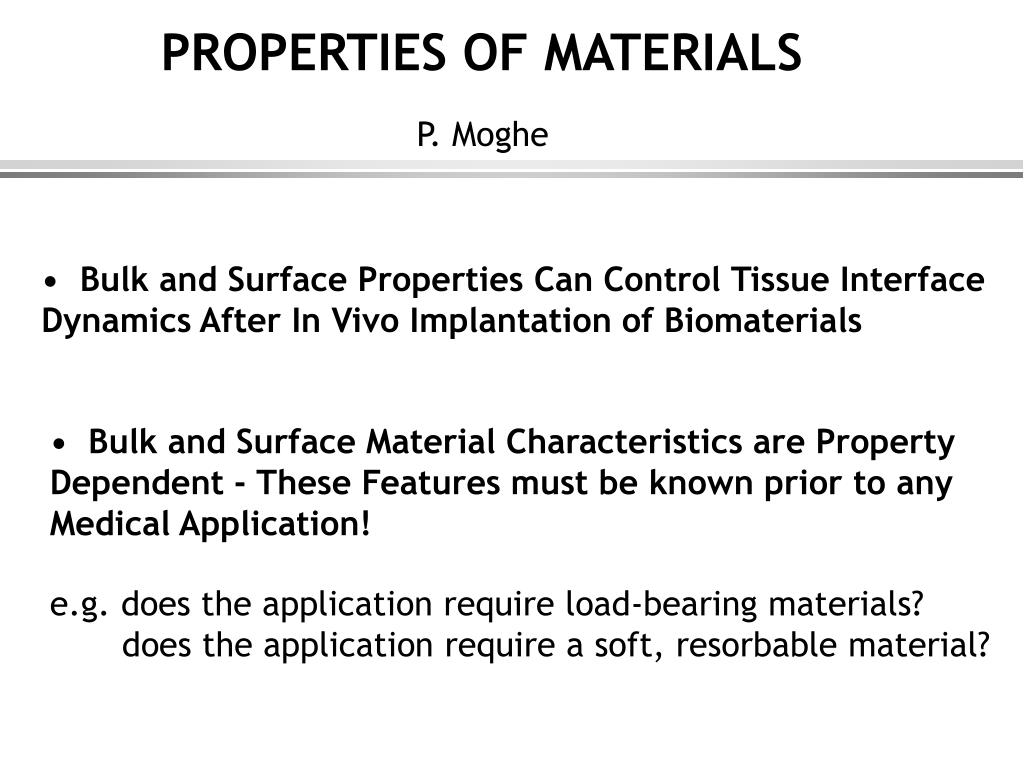 PROPERTIES OF MATERIALS

P. Moghe

• Bulk and Surface Properties Can Control Tissue Interface Dynamics After In Vivo Implantation of Biomaterials

• Bulk and Surface Material Characteristics are Property Dependent - These Features must be known prior to any Medical Application!

e.g. does the application require load-bearing materials?
does the application require a soft, resorbable material?